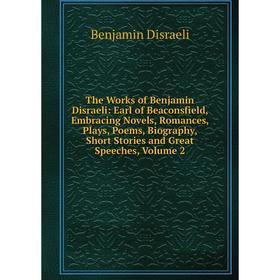 Benjamin Disraeli

The Works of Benjamin Disraeli: Earl of Beaconsfield, Embracing Novels, Romances, Plays, Poems, Biography, Short Stories and Great Speeches, Volume 2